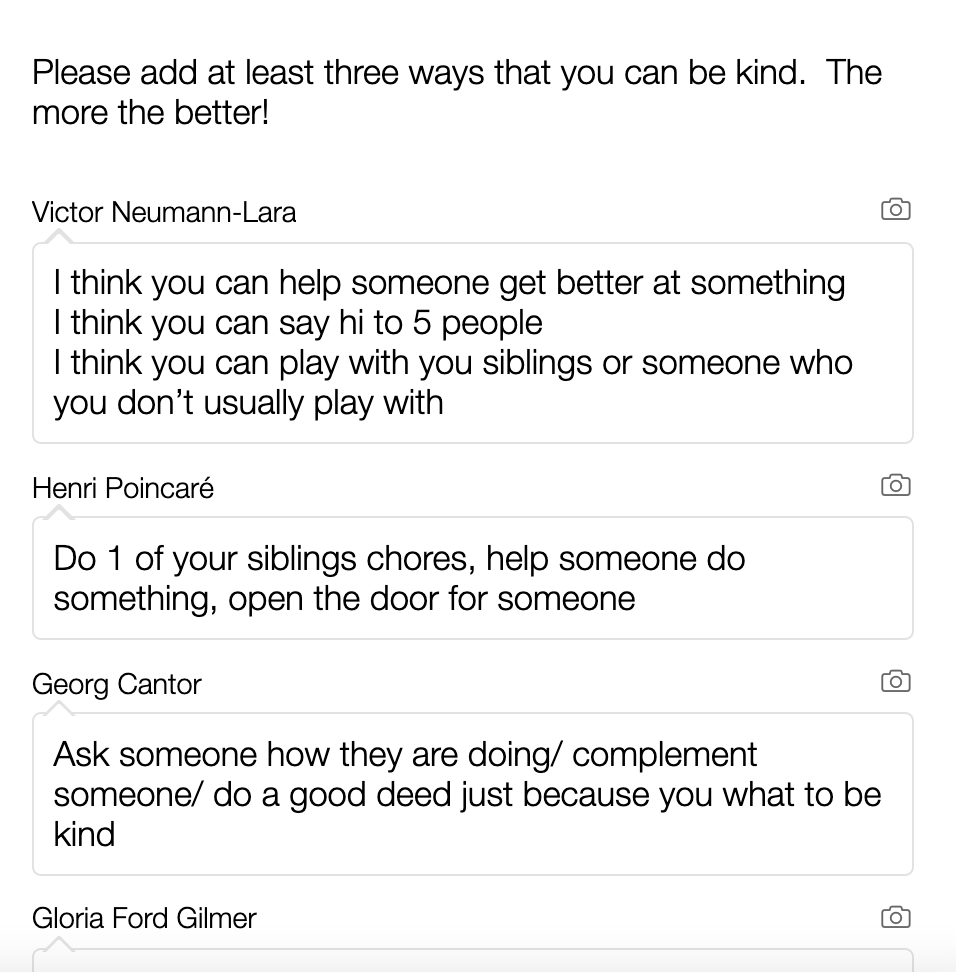 Please add at least three ways that you can be kind.  The more the better!

Victor Neumann-Lara

I think you can help someone get better at something
I think you can say hi to 5 people
I think you can play with you siblings or someone who you don't usually play with

Henri Poincaré

Do 1 of your siblings chores, help someone do something, open the door for someone

Georg Cantor

Ask someone how they are doing/ complement someone/ do a good deed just because you what to be kind

Gloria Ford Gilmer